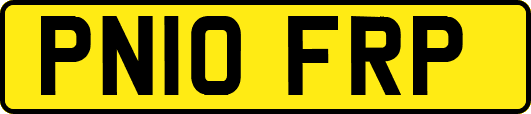 PN10 FRP